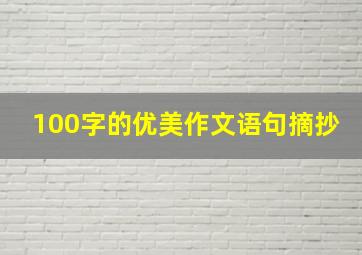 100字的优美作文语句摘抄